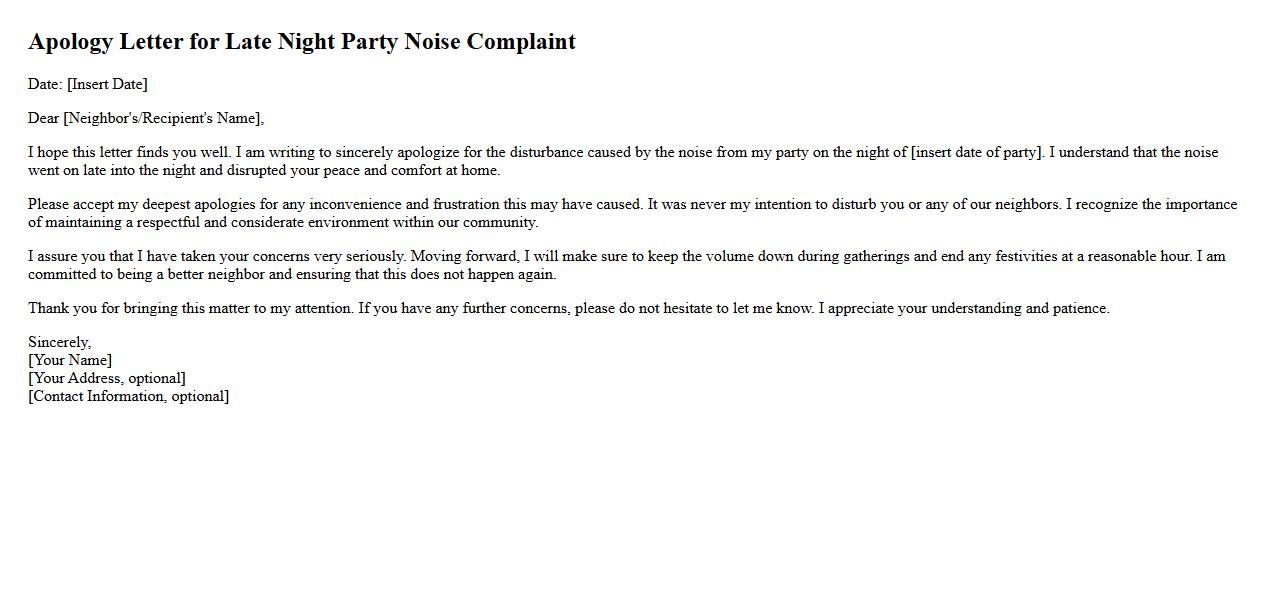 Apology Letter for Late Night Party Noise Complaint

Date: [Insert Date]

Dear [Neighbor's/Recipient's Name],

I hope this letter finds you well. I am writing to sincerely apologize for the disturbance caused by the noise from my party on the night of [insert date of party]. I understand that the noise went on late into the night and disrupted your peace and comfort at home.

Please accept my deepest apologies for any inconvenience and frustration this may have caused. It was never my intention to disturb you or any of our neighbors. I recognize the importance of maintaining a respectful and considerate environment within our community.

I assure you that I have taken your concerns very seriously. Moving forward, I will make sure to keep the volume down during gatherings and end any festivities at a reasonable hour. I am committed to being a better neighbor and ensuring that this does not happen again.

Thank you for bringing this matter to my attention. If you have any further concerns, please do not hesitate to let me know. I appreciate your understanding and patience.

Sincerely,
[Your Name]
[Your Address, optional]
[Contact Information, optional]